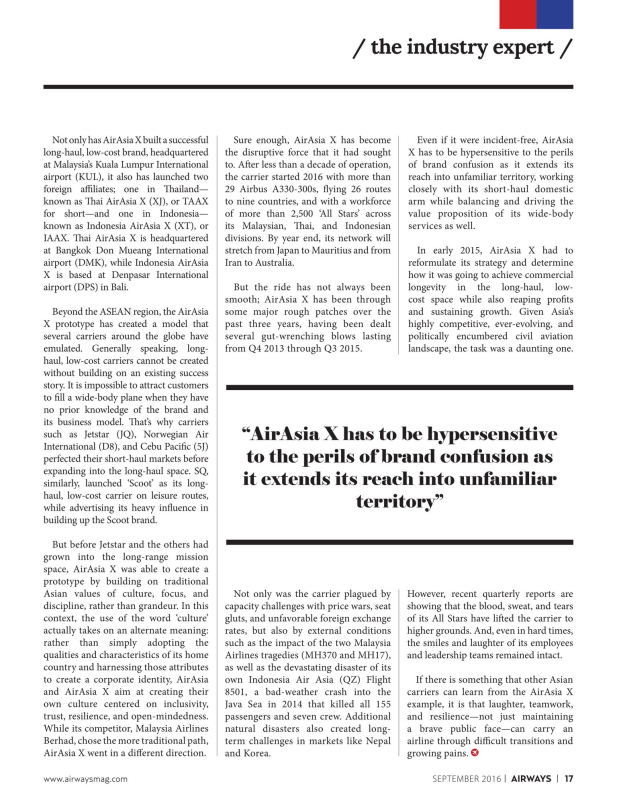 / the industry expert /

Not only has AirAsia X built a successful long-haul, low-cost brand, headquartered at Malaysia's Kuala Lumpur International airport (KUL), it also has launched two foreign affiliates; one in Thailand—known as Thai AirAsia X (XJ), or TAAX for short—and one in Indonesia—known as Indonesia AirAsia X (XT), or IAAX. Thai AirAsia X is headquartered at Bangkok Don Mueang International airport (DMK), while Indonesia AirAsia X is based at Denpasar International airport (DPS) in Bali.

Beyond the ASEAN region, the AirAsia X prototype has created a model that several carriers around the globe have emulated. Generally speaking, long-haul, low-cost carriers cannot be created without building on an existing success story. It is impossible to attract customers to fill a wide-body plane when they have no prior knowledge of the brand and its business model. That's why carriers such as Jetstar (JQ), Norwegian Air International (D8), and Cebu Pacific (5J) perfected their short-haul markets before expanding into the long-haul space. SQ, similarly, launched 'Scoot' as its long-haul, low-cost carrier on leisure routes, while advertising its heavy influence in building up the Scoot brand.

But before Jetstar and the others had grown into the long-range mission space, AirAsia X was able to create a prototype by building on traditional Asian values of culture, focus, and discipline, rather than grandeur. In this context, the use of the word 'culture' actually takes on an alternate meaning: rather than simply adopting the qualities and characteristics of its home country and harnessing those attributes to create a corporate identity, AirAsia and AirAsia X aim at creating their own culture centered on inclusivity, trust, resilience, and open-mindedness. While its competitor, Malaysia Airlines Berhad, chose the more traditional path, AirAsia X went in a different direction.

Sure enough, AirAsia X has become the disruptive force that it had sought to. After less than a decade of operation, the carrier started 2016 with more than 29 Airbus A330-300s, flying 26 routes to nine countries, and with a workforce of more than 2,500 'All Stars' across its Malaysian, Thai, and Indonesian divisions. By year end, its network will stretch from Japan to Mauritius and from Iran to Australia.

But the ride has not always been smooth; AirAsia X has been through some major rough patches over the past three years, having been dealt several gut-wrenching blows lasting from Q4 2013 through Q3 2015.

Even if it were incident-free, AirAsia X has to be hypersensitive to the perils of brand confusion as it extends its reach into unfamiliar territory, working closely with its short-haul domestic arm while balancing and driving the value proposition of its wide-body services as well.

In early 2015, AirAsia X had to reformulate its strategy and determine how it was going to achieve commercial longevity in the long-haul, low-cost space while also reaping profits and sustaining growth. Given Asia's highly competitive, ever-evolving, and politically encumbered civil aviation landscape, the task was a daunting one.

"AirAsia X has to be hypersensitive to the perils of brand confusion as it extends its reach into unfamiliar territory"

Not only was the carrier plagued by capacity challenges with price wars, seat gluts, and unfavorable foreign exchange rates, but also by external conditions such as the impact of the two Malaysia Airlines tragedies (MH370 and MH17), as well as the devastating disaster of its own Indonesia Air Asia (QZ) Flight 8501, a bad-weather crash into the Java Sea in 2014 that killed all 155 passengers and seven crew. Additional natural disasters also created long-term challenges in markets like Nepal and Korea.

However, recent quarterly reports are showing that the blood, sweat, and tears of its All Stars have lifted the carrier to higher grounds. And, even in hard times, the smiles and laughter of its employees and leadership teams remained intact.

If there is something that other Asian carriers can learn from the AirAsia X example, it is that laughter, teamwork, and resilience—not just maintaining a brave public face—can carry an airline through difficult transitions and growing pains.

www.airwaysmag.com

SEPTEMBER 2016 | AIRWAYS | 17